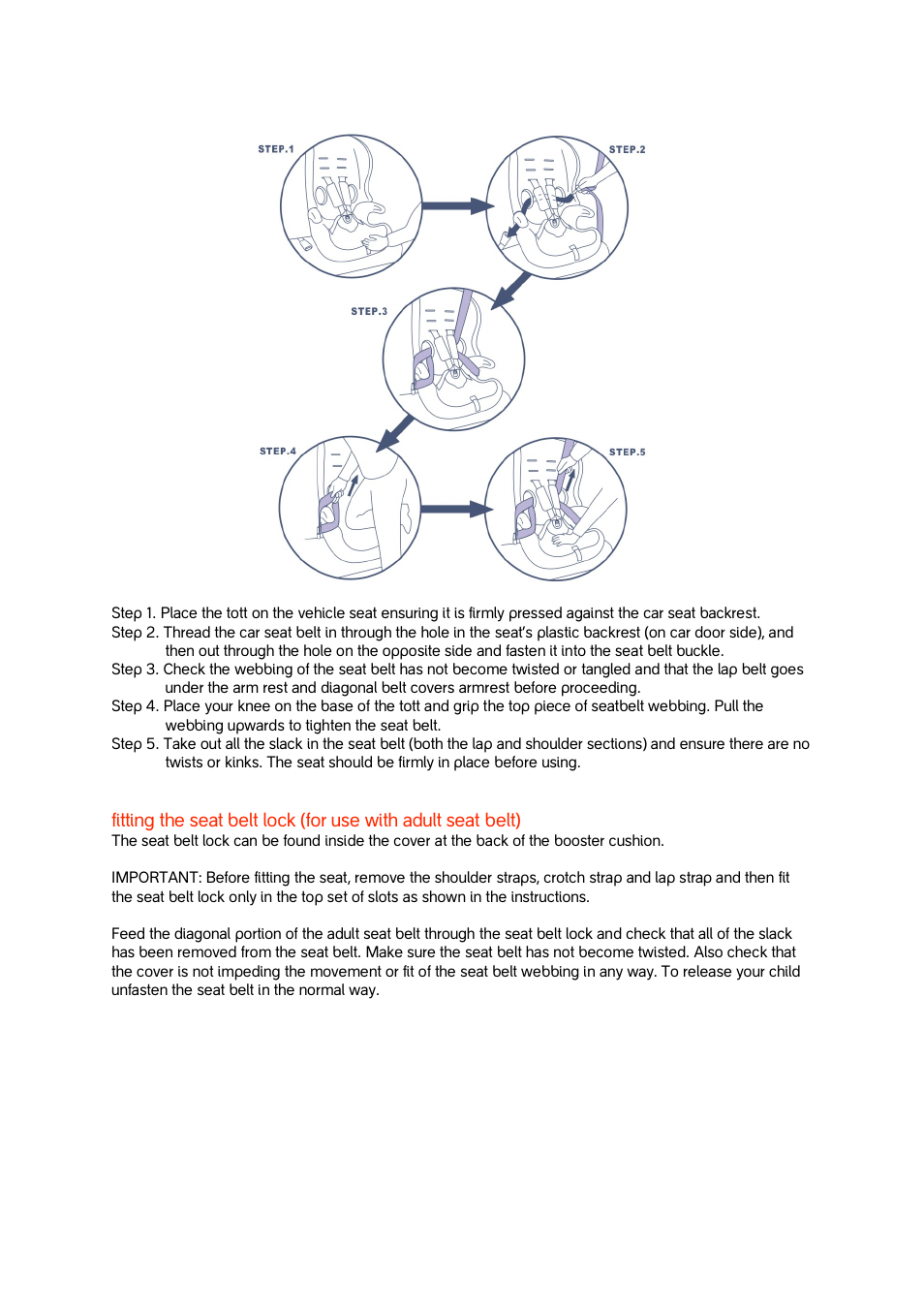 STEP.1

STEP.2

STEP.3

STEP.4

STEP.5

Step 1. Place the tott on the vehicle seat ensuring it is firmly pressed against the car seat backrest.
Step 2. Thread the car seat belt in through the hole in the seat's plastic backrest (on car door side), and then out through the hole on the opposite side and fasten it into the seat belt buckle.
Step 3. Check the webbing of the seat belt has not become twisted or tangled and that the lap belt goes under the arm rest and diagonal belt covers armrest before proceeding.
Step 4. Place your knee on the base of the tott and grip the top piece of seatbelt webbing. Pull the webbing upwards to tighten the seat belt.
Step 5. Take out all the slack in the seat belt (both the lap and shoulder sections) and ensure there are no twists or kinks. The seat should be firmly in place before using.

fitting the seat belt lock (for use with adult seat belt)
The seat belt lock can be found inside the cover at the back of the booster cushion.

IMPORTANT: Before fitting the seat, remove the shoulder straps, crotch strap and lap strap and then fit the seat belt lock only in the top set of slots as shown in the instructions.

Feed the diagonal portion of the adult seat belt through the seat belt lock and check that all of the slack has been removed from the seat belt. Make sure the seat belt has not become twisted. Also check that the cover is not impeding the movement or fit of the seat belt webbing in any way. To release your child unfasten the seat belt in the normal way.